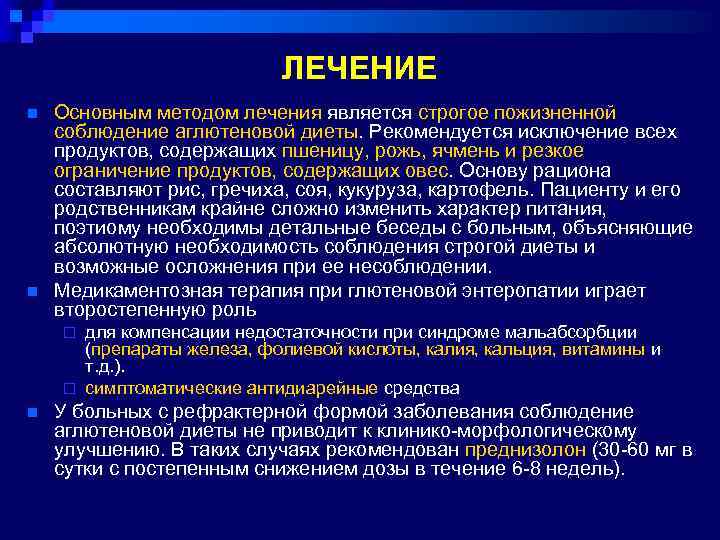 ЛЕЧЕНИЕ

Основным методом лечения является строгое пожизненной соблюдение аглютеновой диеты. Рекомендуется исключение всех продуктов, содержащих пшеницу, рожь, ячмень и резкое ограничение продуктов, содержащих овес. Основу рациона составляют рис, гречиха, соя, кукуруза, картофель. Пациенту и его родственникам крайне сложно изменить характер питания, поэтиому необходимы детальные беседы с больным, объясняющие абсолютную необходимость соблюдения строгой диеты и возможные осложнения при ее несоблюдении.

Медикаментозная терапия при глютеновой энтеропатии играет второстепенную роль

для компенсации недостаточности при синдроме мальабсорбции (препараты железа, фолиевой кислоты, калия, кальция, витамины и т.д.).

симптоматические антидиарейные средства

У больных с рефрактерной формой заболевания соблюдение аглютеновой диеты не приводит к клинико-морфологическому улучшению. В таких случаях рекомендован преднизолон (30-60 мг в сутки с постепенным снижением дозы в течение 6-8 недель).